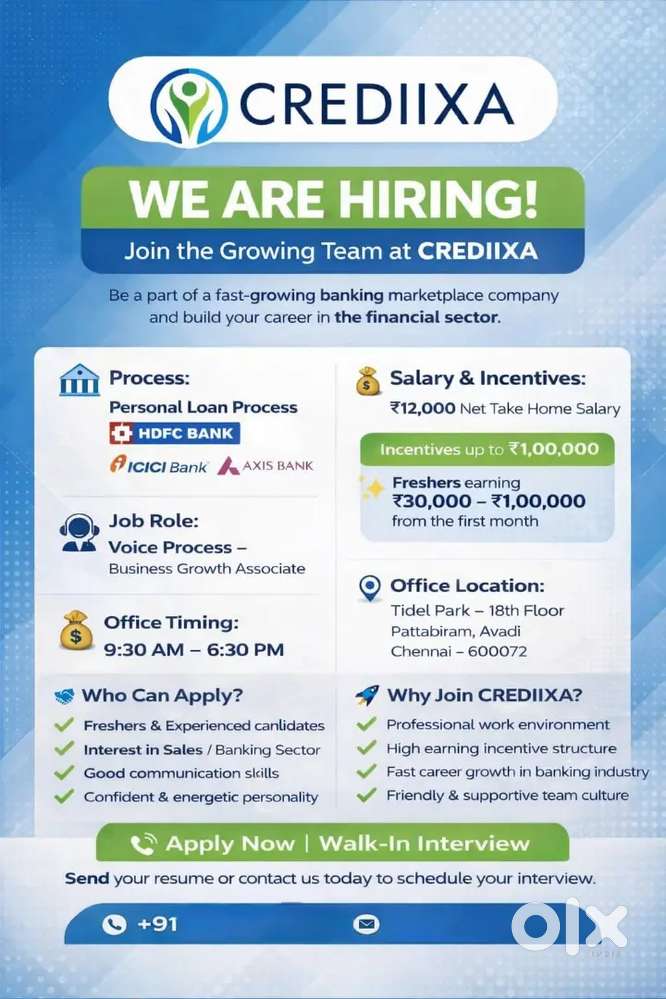 CREDIIXA

WE ARE HIRING!

Join the Growing Team at CREDIIXA

Be a part of a fast-growing banking marketplace company and build your career in the financial sector.

Process:
Personal Loan Process
HDFC BANK
ICICI Bank
AXIS BANK

Job Role:
Voice Process – Business Growth Associate

Office Timing:
9:30 AM – 6:30 PM

Salary & Incentives:
₹12,000 Net Take Home Salary

Incentives up to ₹1,00,000

Freshers earning
₹30,000 – ₹1,00,000
from the first month

Office Location:
Tidel Park – 18th Floor
Pattabiram, Avadi
Chennai – 600072

Who Can Apply?
✓ Freshers & Experienced canlidates
✓ Interest in Sales / Banking Sector
✓ Good communication skills
✓ Confident & energetic personality

Why Join CREDIIXA?
✓ Professional work environment
✓ High earning incentive structure
✓ Fast career growth in banking industry
✓ Friendly & supportive team culture

Apply Now | Walk-In Interview

Send your resume or contact us today to schedule your interview.

+91

OLX